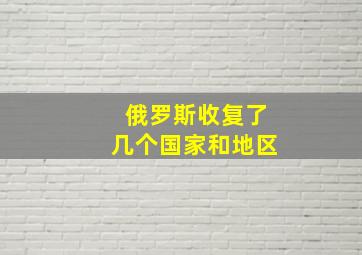 俄罗斯收复了
几个国家和地区